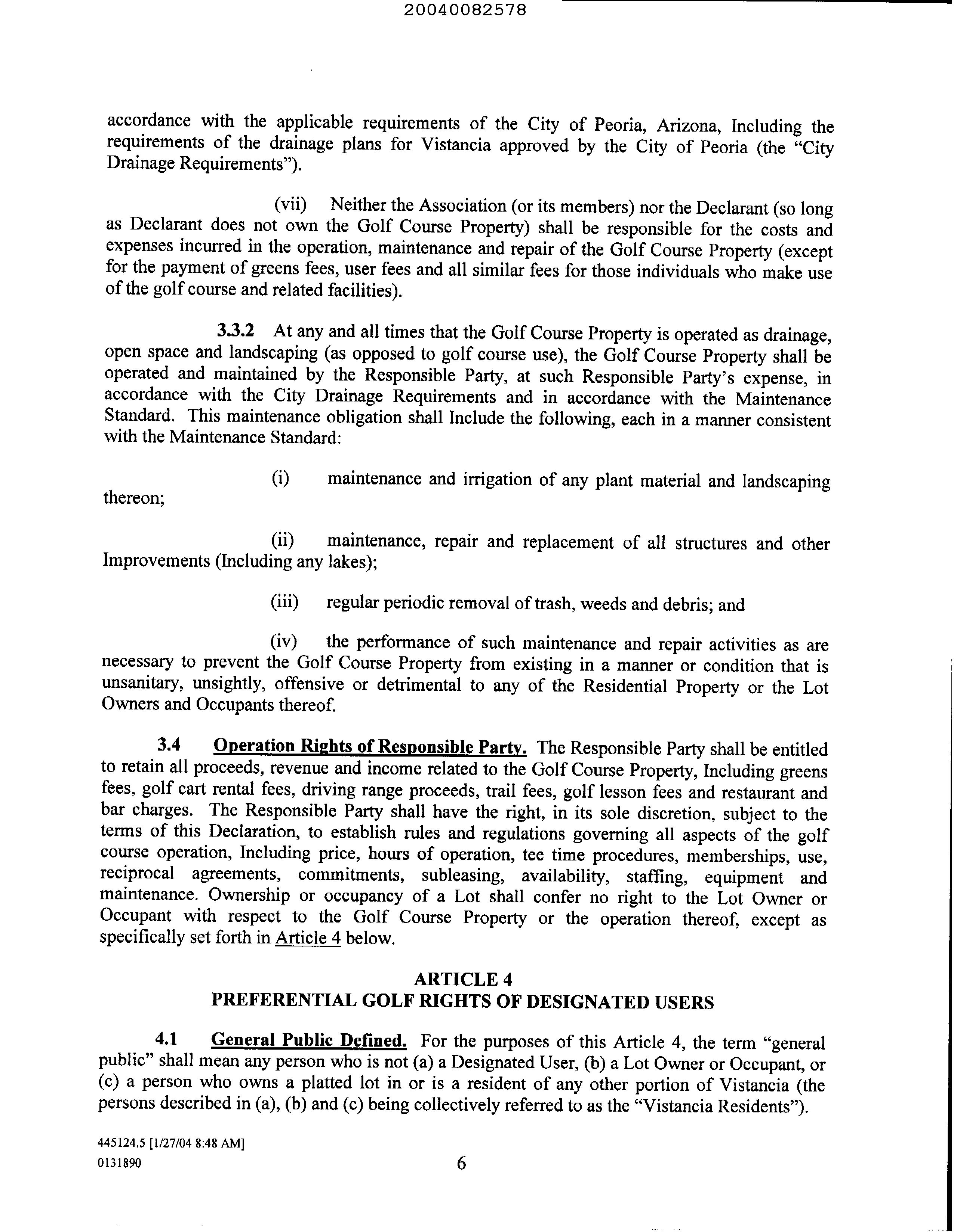 20040082578

accordance with the applicable requirements of the City of Peoria, Arizona, Including the requirements of the drainage plans for Vistancia approved by the City of Peoria (the "City Drainage Requirements").

(vii) Neither the Association (or its members) nor the Declarant (so long as Declarant does not own the Golf Course Property) shall be responsible for the costs and expenses incurred in the operation, maintenance and repair of the Golf Course Property (except for the payment of greens fees, user fees and all similar fees for those individuals who make use of the golf course and related facilities).

3.3.2 At any and all times that the Golf Course Property is operated as drainage, open space and landscaping (as opposed to golf course use), the Golf Course Property shall be operated and maintained by the Responsible Party, at such Responsible Party's expense, in accordance with the City Drainage Requirements and in accordance with the Maintenance Standard. This maintenance obligation shall Include the following, each in a manner consistent with the Maintenance Standard:

(i) maintenance and irrigation of any plant material and landscaping thereon;

(ii) maintenance, repair and replacement of all structures and other Improvements (Including any lakes);

(iii) regular periodic removal of trash, weeds and debris; and

(iv) the performance of such maintenance and repair activities as are necessary to prevent the Golf Course Property from existing in a manner or condition that is unsanitary, unsightly, offensive or detrimental to any of the Residential Property or the Lot Owners and Occupants thereof.

3.4 Operation Rights of Responsible Party. The Responsible Party shall be entitled to retain all proceeds, revenue and income related to the Golf Course Property, Including greens fees, golf cart rental fees, driving range proceeds, trail fees, golf lesson fees and restaurant and bar charges. The Responsible Party shall have the right, in its sole discretion, subject to the terms of this Declaration, to establish rules and regulations governing all aspects of the golf course operation, Including price, hours of operation, tee time procedures, memberships, use, reciprocal agreements, commitments, subleasing, availability, staffing, equipment and maintenance. Ownership or occupancy of a Lot shall confer no right to the Lot Owner or Occupant with respect to the Golf Course Property or the operation thereof, except as specifically set forth in Article 4 below.

ARTICLE 4
PREFERENTIAL GOLF RIGHTS OF DESIGNATED USERS

4.1 General Public Defined. For the purposes of this Article 4, the term "general public" shall mean any person who is not (a) a Designated User, (b) a Lot Owner or Occupant, or (c) a person who owns a platted lot in or is a resident of any other portion of Vistancia (the persons described in (a), (b) and (c) being collectively referred to as the "Vistancia Residents").

445124.5 [1/27/04 8:48 AM]
0131890

6